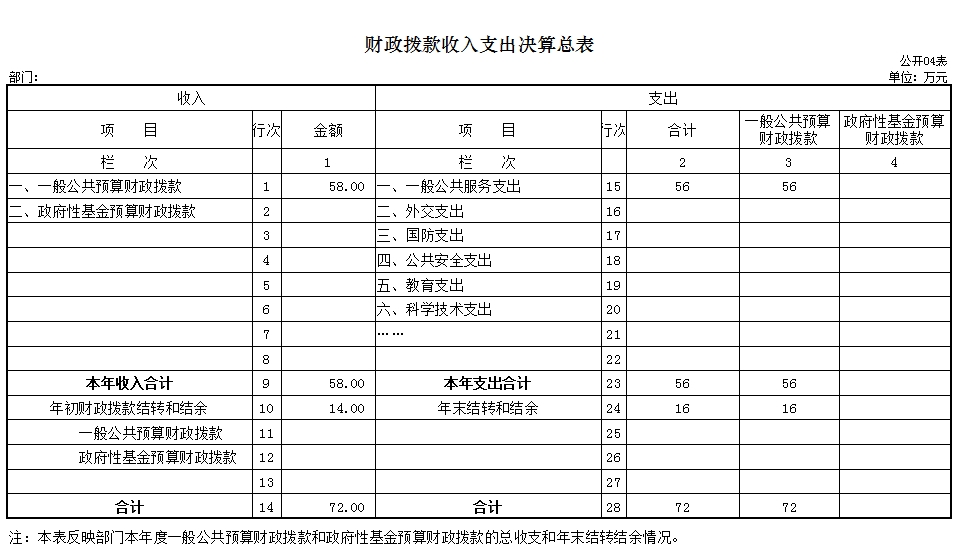 财政拨款收入支出决算总表

公开04表

部门:

单位：万元

| 收入 | | | 支出 | | | | |
|---|---|---|---|---|---|---|---|
| 项　　目 | 行次 | 金额 | 项　　目 | 行次 | 合计 | 一般公共预算财政拨款 | 政府性基金预算财政拨款 |
| 栏　　次 | | 1 | 栏　　次 | | 2 | 3 | 4 |
| 一、一般公共预算财政拨款 | 1 | 58.00 | 一、一般公共服务支出 | 15 | 56 | 56 | |
| 二、政府性基金预算财政拨款 | 2 | | 二、外交支出 | 16 | | | |
| | 3 | | 三、国防支出 | 17 | | | |
| | 4 | | 四、公共安全支出 | 18 | | | |
| | 5 | | 五、教育支出 | 19 | | | |
| | 6 | | 六、科学技术支出 | 20 | | | |
| | 7 | | …… | 21 | | | |
| | 8 | | | 22 | | | |
| 本年收入合计 | 9 | 58.00 | 本年支出合计 | 23 | 56 | 56 | |
| 年初财政拨款结转和结余 | 10 | 14.00 | 年末结转和结余 | 24 | 16 | 16 | |
| 一般公共预算财政拨款 | 11 | | | 25 | | | |
| 政府性基金预算财政拨款 | 12 | | | 26 | | | |
| | 13 | | | 27 | | | |
| 合计 | 14 | 72.00 | 合计 | 28 | 72 | 72 | |

注：本表反映部门本年度一般公共预算财政拨款和政府性基金预算财政拨款的总收支和年末结转结余情况。